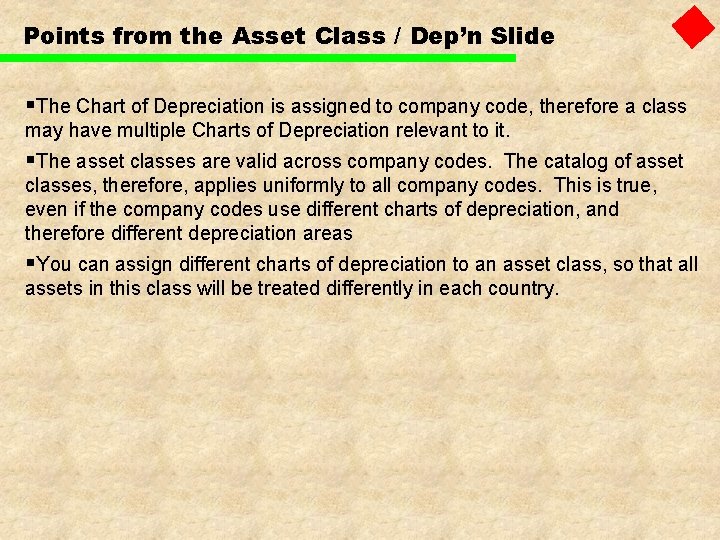 Points from the Asset Class / Dep'n Slide

• The Chart of Depreciation is assigned to company code, therefore a class may have multiple Charts of Depreciation relevant to it.

• The asset classes are valid across company codes. The catalog of asset classes, therefore, applies uniformly to all company codes. This is true, even if the company codes use different charts of depreciation, and therefore different depreciation areas

• You can assign different charts of depreciation to an asset class, so that all assets in this class will be treated differently in each country.